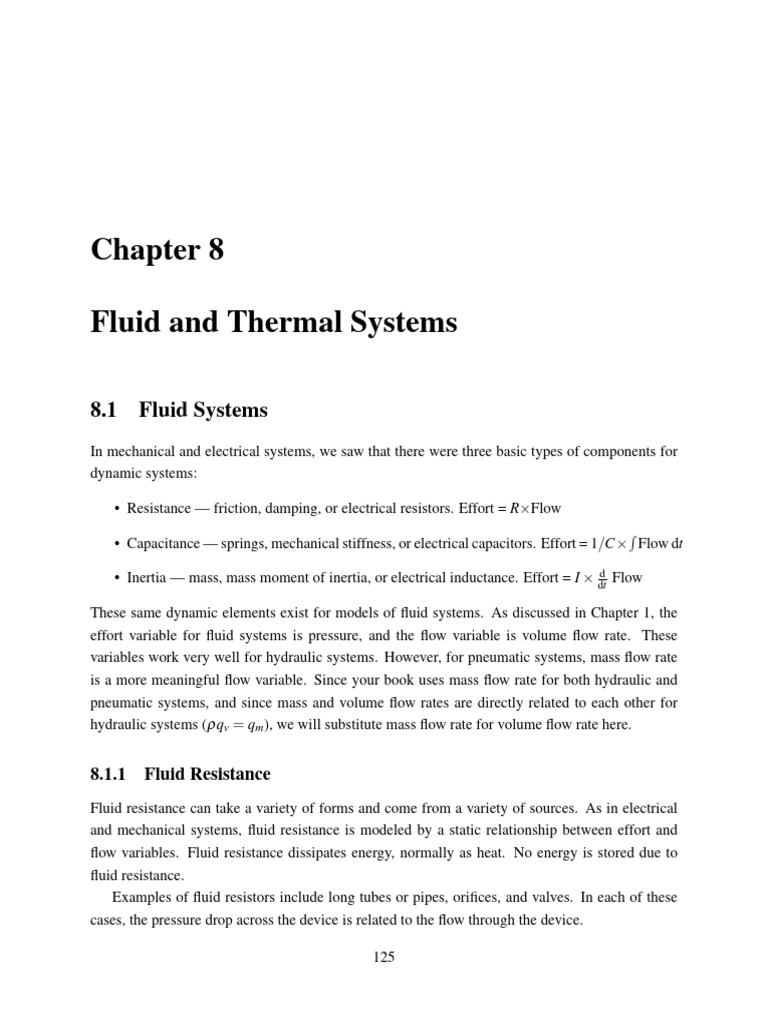 Chapter 8

Fluid and Thermal Systems

8.1 Fluid Systems

In mechanical and electrical systems, we saw that there were three basic types of components for dynamic systems:

• Resistance — friction, damping, or electrical resistors. Effort = $R \times$Flow

• Capacitance — springs, mechanical stiffness, or electrical capacitors. Effort = $1/C \times \int$Flow d$t$

• Inertia — mass, mass moment of inertia, or electrical inductance. Effort = $I \times \frac{d}{dt}$ Flow

These same dynamic elements exist for models of fluid systems. As discussed in Chapter 1, the effort variable for fluid systems is pressure, and the flow variable is volume flow rate. These variables work very well for hydraulic systems. However, for pneumatic systems, mass flow rate is a more meaningful flow variable. Since your book uses mass flow rate for both hydraulic and pneumatic systems, and since mass and volume flow rates are directly related to each other for hydraulic systems ($\rho q_v = q_m$), we will substitute mass flow rate for volume flow rate here.

8.1.1 Fluid Resistance

Fluid resistance can take a variety of forms and come from a variety of sources. As in electrical and mechanical systems, fluid resistance is modeled by a static relationship between effort and flow variables. Fluid resistance dissipates energy, normally as heat. No energy is stored due to fluid resistance.

Examples of fluid resistors include long tubes or pipes, orifices, and valves. In each of these cases, the pressure drop across the device is related to the flow through the device.

125